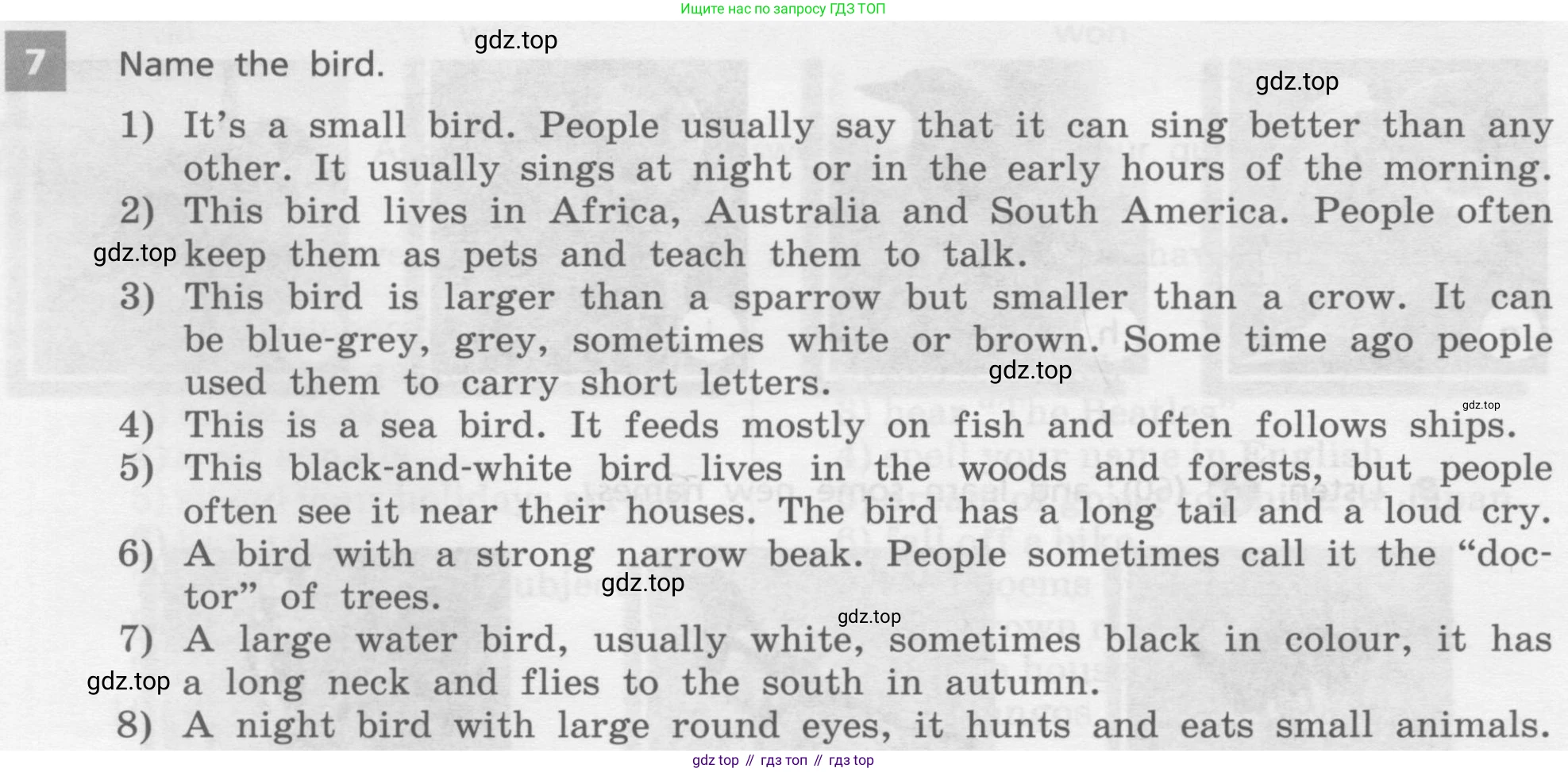 Ищите нас по запросу ГДЗ ТОП

7 Name the bird.

1) It's a small bird. People usually say that it can sing better than any other. It usually sings at night or in the early hours of the morning.
2) This bird lives in Africa, Australia and South America. People often keep them as pets and teach them to talk.
3) This bird is larger than a sparrow but smaller than a crow. It can be blue-grey, grey, sometimes white or brown. Some time ago people used them to carry short letters.
4) This is a sea bird. It feeds mostly on fish and often follows ships.
5) This black-and-white bird lives in the woods and forests, but people often see it near their houses. The bird has a long tail and a loud cry.
6) A bird with a strong narrow beak. People sometimes call it the "doctor" of trees.
7) A large water bird, usually white, sometimes black in colour, it has a long neck and flies to the south in autumn.
8) A night bird with large round eyes, it hunts and eats small animals.

gdz top // гдз топ // гдз top

gdz.top